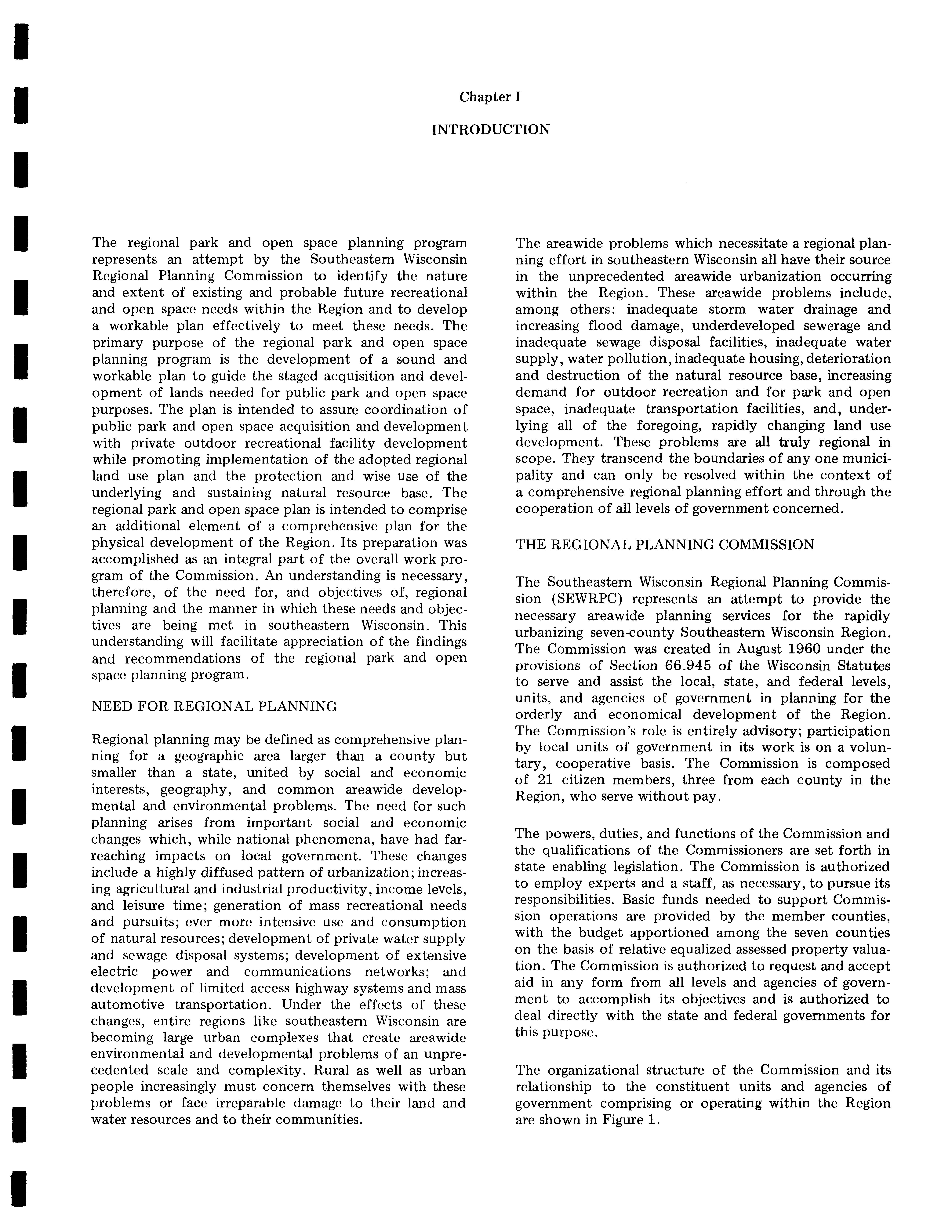 Chapter I

INTRODUCTION

The regional park and open space planning program represents an attempt by the Southeastern Wisconsin Regional Planning Commission to identify the nature and extent of existing and probable future recreational and open space needs within the Region and to develop a workable plan effectively to meet these needs. The primary purpose of the regional park and open space planning program is the development of a sound and workable plan to guide the staged acquisition and development of lands needed for public park and open space purposes. The plan is intended to assure coordination of public park and open space acquisition and development with private outdoor recreational facility development while promoting implementation of the adopted regional land use plan and the protection and wise use of the underlying and sustaining natural resource base. The regional park and open space plan is intended to comprise an additional element of a comprehensive plan for the physical development of the Region. Its preparation was accomplished as an integral part of the overall work program of the Commission. An understanding is necessary, therefore, of the need for, and objectives of, regional planning and the manner in which these needs and objectives are being met in southeastern Wisconsin. This understanding will facilitate appreciation of the findings and recommendations of the regional park and open space planning program.

NEED FOR REGIONAL PLANNING

Regional planning may be defined as comprehensive planning for a geographic area larger than a county but smaller than a state, united by social and economic interests, geography, and common areawide developmental and environmental problems. The need for such planning arises from important social and economic changes which, while national phenomena, have had far-reaching impacts on local government. These changes include a highly diffused pattern of urbanization; increasing agricultural and industrial productivity, income levels, and leisure time; generation of mass recreational needs and pursuits; ever more intensive use and consumption of natural resources; development of private water supply and sewage disposal systems; development of extensive electric power and communications networks; and development of limited access highway systems and mass automotive transportation. Under the effects of these changes, entire regions like southeastern Wisconsin are becoming large urban complexes that create areawide environmental and developmental problems of an unprecedented scale and complexity. Rural as well as urban people increasingly must concern themselves with these problems or face irreparable damage to their land and water resources and to their communities.

The areawide problems which necessitate a regional planning effort in southeastern Wisconsin all have their source in the unprecedented areawide urbanization occurring within the Region. These areawide problems include, among others: inadequate storm water drainage and increasing flood damage, underdeveloped sewerage and inadequate sewage disposal facilities, inadequate water supply, water pollution, inadequate housing, deterioration and destruction of the natural resource base, increasing demand for outdoor recreation and for park and open space, inadequate transportation facilities, and, underlying all of the foregoing, rapidly changing land use development. These problems are all truly regional in scope. They transcend the boundaries of any one municipality and can only be resolved within the context of a comprehensive regional planning effort and through the cooperation of all levels of government concerned.

THE REGIONAL PLANNING COMMISSION

The Southeastern Wisconsin Regional Planning Commission (SEWRPC) represents an attempt to provide the necessary areawide planning services for the rapidly urbanizing seven-county Southeastern Wisconsin Region. The Commission was created in August 1960 under the provisions of Section 66.945 of the Wisconsin Statutes to serve and assist the local, state, and federal levels, units, and agencies of government in planning for the orderly and economical development of the Region. The Commission's role is entirely advisory; participation by local units of government in its work is on a voluntary, cooperative basis. The Commission is composed of 21 citizen members, three from each county in the Region, who serve without pay.

The powers, duties, and functions of the Commission and the qualifications of the Commissioners are set forth in state enabling legislation. The Commission is authorized to employ experts and a staff, as necessary, to pursue its responsibilities. Basic funds needed to support Commission operations are provided by the member counties, with the budget apportioned among the seven counties on the basis of relative equalized assessed property valuation. The Commission is authorized to request and accept aid in any form from all levels and agencies of government to accomplish its objectives and is authorized to deal directly with the state and federal governments for this purpose.

The organizational structure of the Commission and its relationship to the constituent units and agencies of government comprising or operating within the Region are shown in Figure 1.